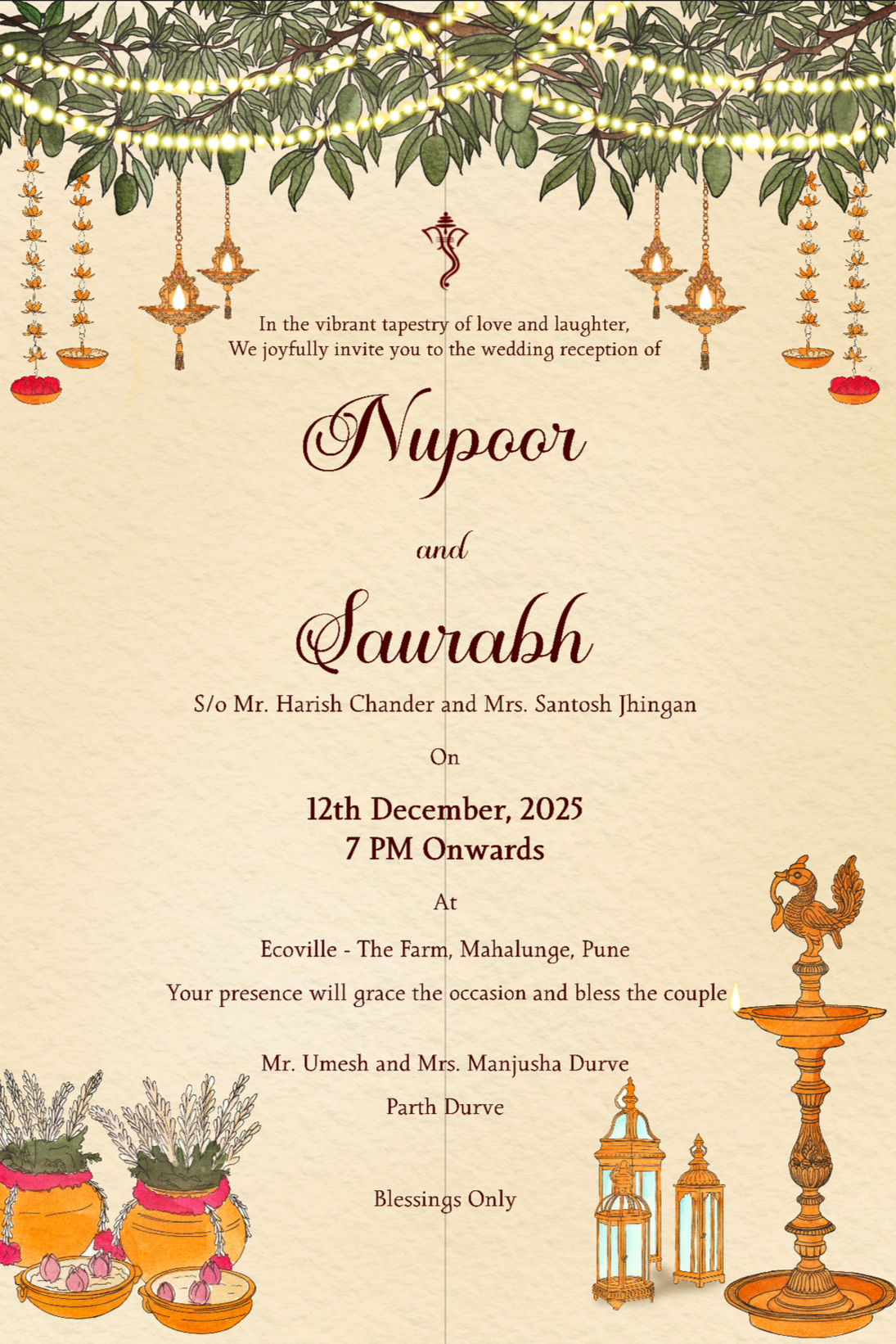 In the vibrant tapestry of love and laughter,
We joyfully invite you to the wedding reception of

Nupoor

and

Saurabh

S/o Mr. Harish Chander and Mrs. Santosh Jhingan

On

12th December, 2025
7 PM Onwards

At

Ecoville - The Farm, Mahalunge, Pune

Your presence will grace the occasion and bless the couple

Mr. Umesh and Mrs. Manjusha Durve

Parth Durve

Blessings Only